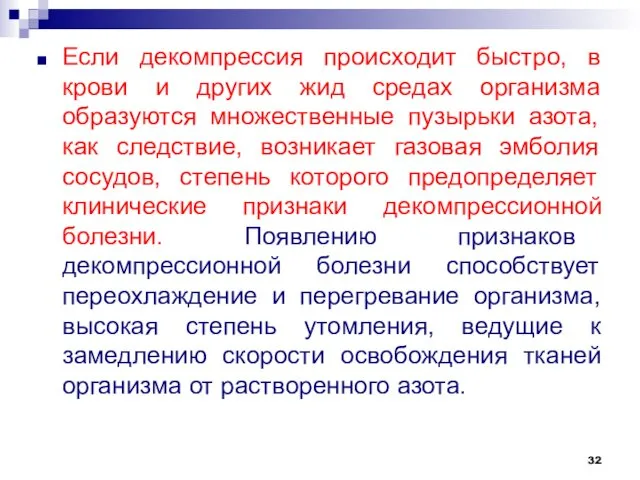 Если декомпрессия происходит быстро, в крови и других жид средах организма образуются множественные пузырьки азота, как следствие, возникает газовая эмболия сосудов, степень которого предопределяет клинические признаки декомпрессионной болезни. Появлению признаков декомпрессионной болезни способствует переохлаждение и перегревание организма, высокая степень утомления, ведущие к замедлению скорости освобождения тканей организма от растворенного азота.

32